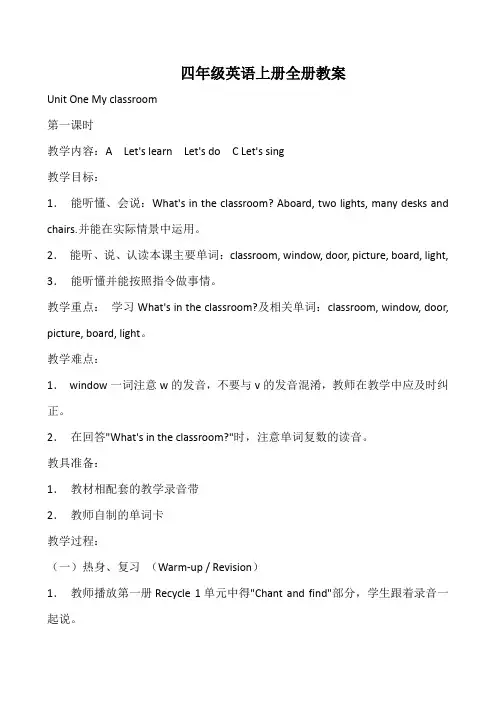 四年级英语上册全册教案

Unit One My classroom

第一课时

教学内容：A Let's learn Let's do C Let's sing

教学目标：

1． 能听懂、会说：What's in the classroom? Aboard, two lights, many desks and chairs.并能在实际情景中运用。

2． 能听、说、认读本课主要单词：classroom, window, door, picture, board, light,

3． 能听懂并能按照指令做事情。

教学重点： 学习 What's in the classroom?及相关单词：classroom, window, door, picture, board, light。

教学难点：

1． window 一词注意 w 的发音，不要与 v 的发音混淆，教师在教学中应及时纠正。

2． 在回答"What's in the classroom?"时，注意单词复数的读音。

教具准备：

1． 教材相配套的教学录音带

2． 教师自制的单词卡

教学过程：

（一）热身、复习 （Warm-up / Revision）

1． 教师播放第一册 Recycle 1 单元中得"Chant and find"部分，学生跟着录音一起说。